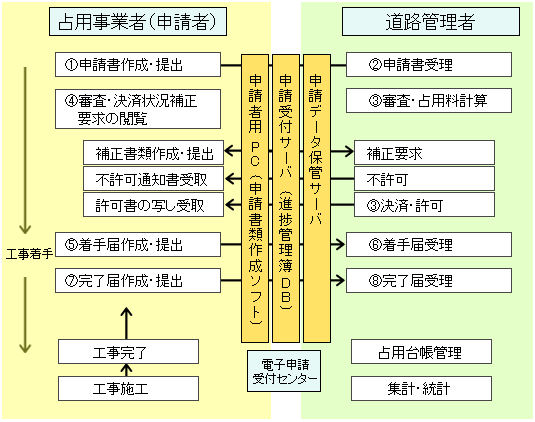 占用事業者（申請者）

①申請書作成・提出

④審査・決済状況補正要求の閲覧

補正書類作成・提出

不許可通知書受取

許可書の写し受取

工事着手

⑤着手届作成・提出

⑦完了届作成・提出

工事完了

工事施工

申請者用ＰＣ（申請書類作成ソフト）

申請受付サーバ（進捗管理簿ＤＢ）

申請データ保管サーバ

電子申請受付センター

道路管理者

②申請書受理

③審査・占用料計算

補正要求

不許可

③決済・許可

⑥着手届受理

⑧完了届受理

占用台帳管理

集計・統計